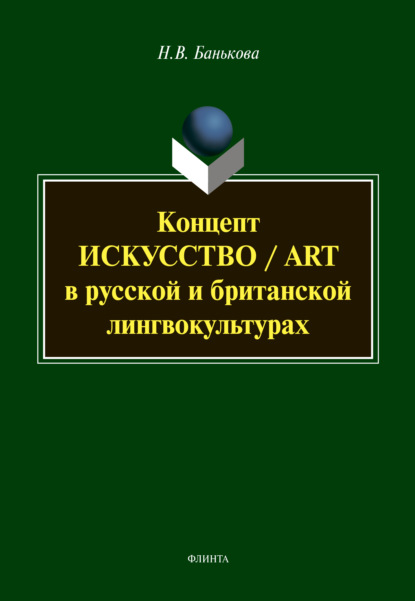 Н.В. Банькова

Концепт
ИСКУССТВО / ART
в русской и британской
лингвокультурах

ФЛИНТА